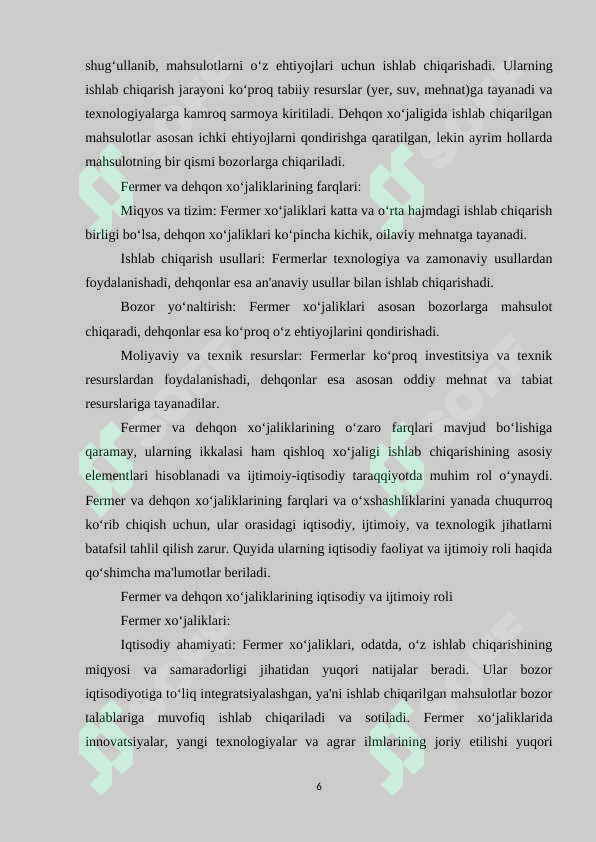 shug'ullanib, mahsulotlarni o'z ehtiyojlari uchun ishlab chiqarishadi. Ularning ishlab chiqarish jarayoni ko'proq tabiiy resurslar (yer, suv, mehnat)ga tayanadi va texnologiyalarga kamroq sarmoya kiritiladi. Dehqon xo'jaligida ishlab chiqarilgan mahsulotlar asosan ichki ehtiyojlarni qondirishga qaratilgan, lekin ayrim hollarda mahsulotning bir qismi bozorlarga chiqariladi.

Fermer va dehqon xo'jaliklarining farqlari:

Miqyos va tizim: Fermer xo'jaliklari katta va o'rta hajmdagi ishlab chiqarish birligi bo'lsa, dehqon xo'jaliklari ko'pincha kichik, oilaviy mehnatga tayanadi.

Ishlab chiqarish usullari: Fermerlar texnologiya va zamonaviy usullardan foydalanishadi, dehqonlar esa an'anaviy usullar bilan ishlab chiqarishadi.

Bozor yo'naltirish: Fermer xo'jaliklari asosan bozorlarga mahsulot chiqaradi, dehqonlar esa ko'proq o'z ehtiyojlarini qondirishadi.

Moliyaviy va texnik resurslar: Fermerlar ko'proq investitsiya va texnik resurslardan foydalanishadi, dehqonlar esa asosan oddiy mehnat va tabiat resurslariga tayanadilar.

Fermer va dehqon xo'jaliklarining o'zaro farqlari mavjud bo'lishiga qaramay, ularning ikkalasi ham qishloq xo'jaligi ishlab chiqarishining asosiy elementlari hisoblanadi va ijtimoiy-iqtisodiy taraqqiyotda muhim rol o'ynaydi. Fermer va dehqon xo'jaliklarining farqlari va o'xshashliklarini yanada chuqurroq ko'rib chiqish uchun, ular orasidagi iqtisodiy, ijtimoiy, va texnologik jihatlarni batafsil tahlil qilish zarur. Quyida ularning iqtisodiy faoliyat va ijtimoiy roli haqida qo'shimcha ma'lumotlar beriladi.

Fermer va dehqon xo'jaliklarining iqtisodiy va ijtimoiy roli

Fermer xo'jaliklari:

Iqtisodiy ahamiyati: Fermer xo'jaliklari, odatda, o'z ishlab chiqarishining miqyosi va samaradorligi jihatidan yuqori natijalar beradi. Ular bozor iqtisodiyotiga to'liq integratsiyalashgan, ya'ni ishlab chiqarilgan mahsulotlar bozor talablariga muvofiq ishlab chiqariladi va sotiladi. Fermer xo'jaliklarida innovatsiyalar, yangi texnologiyalar va agrar ilmlarining joriy etilishi yuqori

6